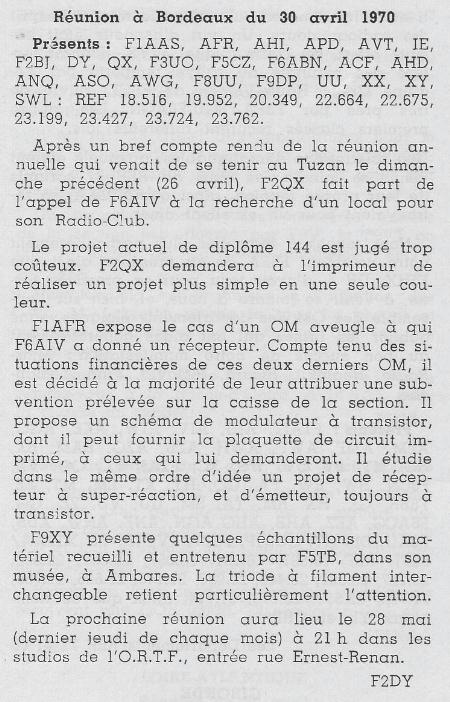 Réunion à Bordeaux du 30 avril 1970

Présents : F1AAS, AFR, AHI, APD, AVT, IE, F2BJ, DY, QX, F3UO, F5CZ, F6ABN, ACF, AHD, ANQ, ASO, AWG, F8UU, F9DP, UU, XX, XY, SWL : REF 18.516, 19.952, 20.349, 22.664, 22.675, 23.199, 23.427, 23.724, 23.762.

Après un bref compte rendu de la réunion annuelle qui venait de se tenir au Tuzan le dimanche précédent (26 avril), F2QX fait part de l'appel de F6AIV à la recherche d'un local pour son Radio-Club.

Le projet actuel de diplôme 144 est jugé trop coûteux. F2QX demandera à l'imprimeur de réaliser un projet plus simple en une seule couleur.

F1AFR expose le cas d'un OM aveugle à qui F6AIV a donné un récepteur. Compte tenu des situations financières de ces deux derniers OM, il est décidé à la majorité de leur attribuer une subvention prélevée sur la caisse de la section. Il propose un schéma de modulateur à transistor, dont il peut fournir la plaquette de circuit imprimé, à ceux qui lui demanderont. Il étudie dans le même ordre d'idée un projet de récepteur à super-réaction, et d'émetteur, toujours à transistor.

F9XY présente quelques échantillons du matériel recueilli et entretenu par F5TB, dans son musée, à Ambares. La triode à filament interchangeable retient particulièrement l'attention.

La prochaine réunion aura lieu le 28 mai (dernier jeudi de chaque mois) à 21 h dans les studios de l'O.R.T.F., entrée rue Ernest-Renan.

F2DY